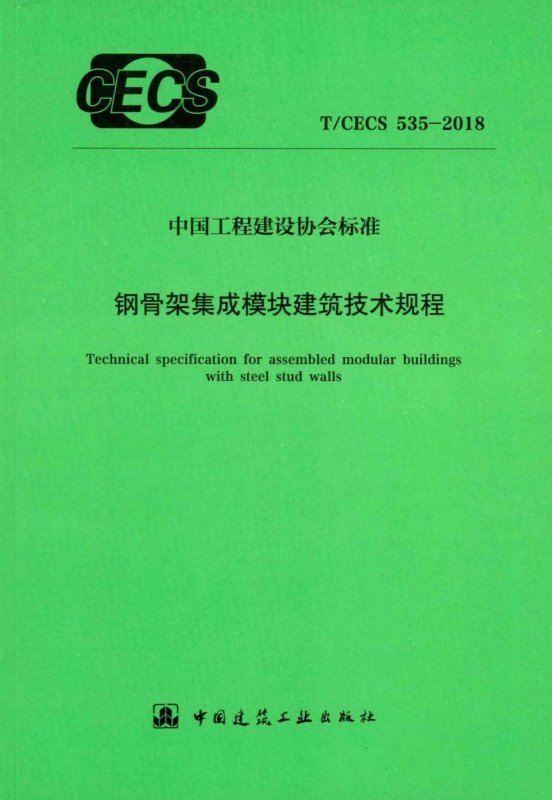 CECS

T/CECS 535-2018

中国工程建设协会标准

钢骨架集成模块建筑技术规程

Technical specification for assembled modular buildings with steel stud walls

中国建筑工业出版社